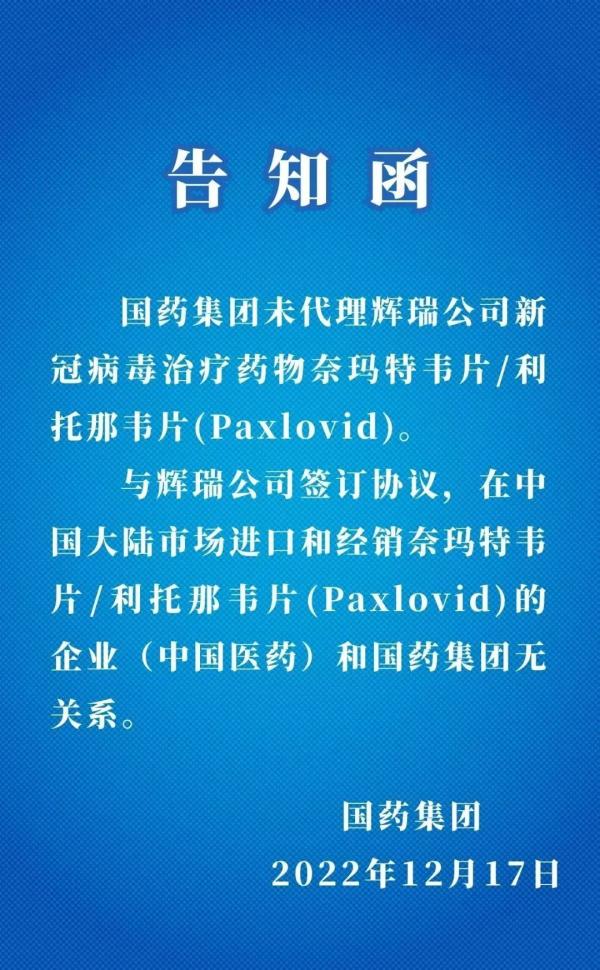 告知函

国药集团未代理辉瑞公司新冠病毒治疗药物奈玛特韦片/利托那韦片(Paxlovid)。

与辉瑞公司签订协议，在中国大陆市场进口和经销奈玛特韦片/利托那韦片(Paxlovid)的企业（中国医药）和国药集团无关系。

国药集团
2022年12月17日